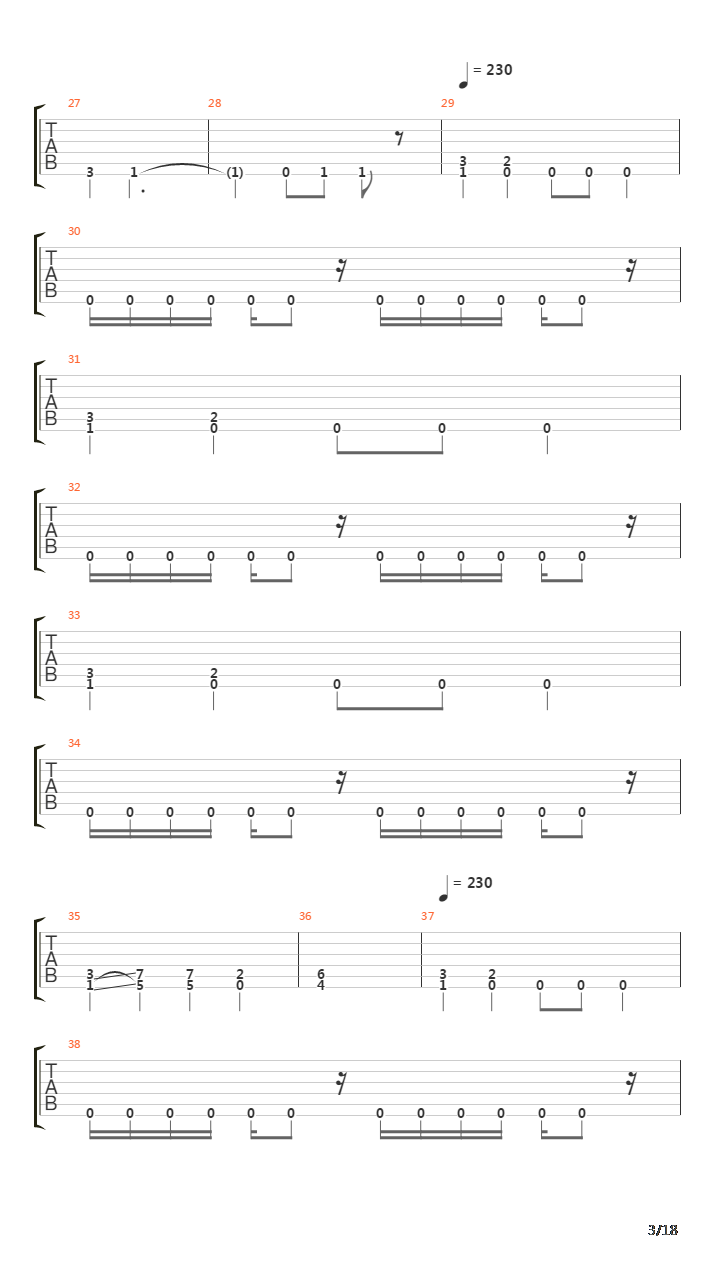 = 230

27 28 29

T
A
B

3 1 (1) 0 1 1 3 1 2 0 0 0 0

30

T
A
B

0 0 0 0 0 0 0 0 0 0 0 0

31

T
A
B

3 1 2 0 0 0 0

32

T
A
B

0 0 0 0 0 0 0 0 0 0 0 0

33

T
A
B

3 1 2 0 0 0 0

34

T
A
B

0 0 0 0 0 0 0 0 0 0 0 0

= 230

35 36 37

T
A
B

3 1 7 5 7 5 2 0 6 4 3 1 2 0 0 0 0

38

T
A
B

0 0 0 0 0 0 0 0 0 0 0 0

3/18